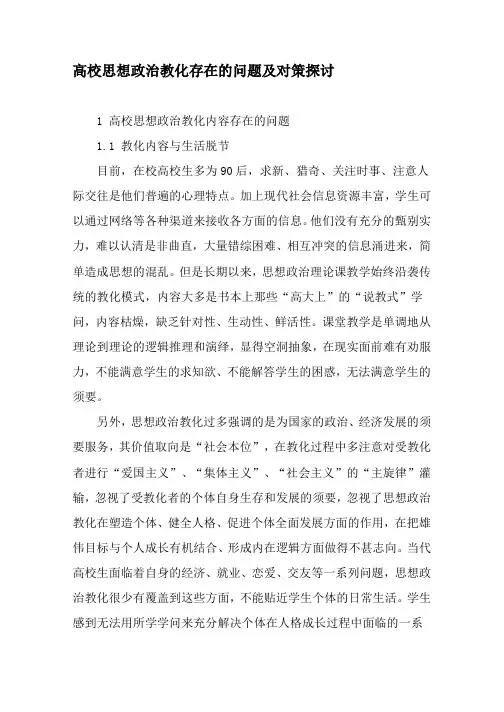 高校思想政治教化存在的问题及对策探讨

1 高校思想政治教化内容存在的问题

1.1 教化内容与生活脱节

目前，在校高校生多为90后，求新、猎奇、关注时事、注意人际交往是他们普遍的心理特点。加上现代社会信息资源丰富，学生可以通过网络等各种渠道来接收各方面的信息。他们没有充分的甄别实力，难以认清是非曲直，大量错综困难、相互冲突的信息涌进来，简单造成思想的混乱。但是长期以来，思想政治理论课教学始终沿袭传统的教化模式，内容大多是书本上那些“高大上”的“说教式”学问，内容枯燥，缺乏针对性、生动性、鲜活性。课堂教学是单调地从理论到理论的逻辑推理和演绎，显得空洞抽象，在现实面前难有劝服力，不能满意学生的求知欲、不能解答学生的困惑，无法满意学生的须要。

另外，思想政治教化过多强调的是为国家的政治、经济发展的须要服务，其价值取向是“社会本位”，在教化过程中多注意对受教化者进行“爱国主义”、“集体主义”、“社会主义”的“主旋律”灌输，忽视了受教化者的个体自身生存和发展的须要，忽视了思想政治教化在塑造个体、健全人格、促进个体全面发展方面的作用，在把雄伟目标与个人成长有机结合、形成内在逻辑方面做得不甚志向。当代高校生面临着自身的经济、就业、恋爱、交友等一系列问题，思想政治教化很少有覆盖到这些方面，不能贴近学生个体的日常生活。学生感到无法用所学学问来充分解决个体在人格成长过程中面临的一系